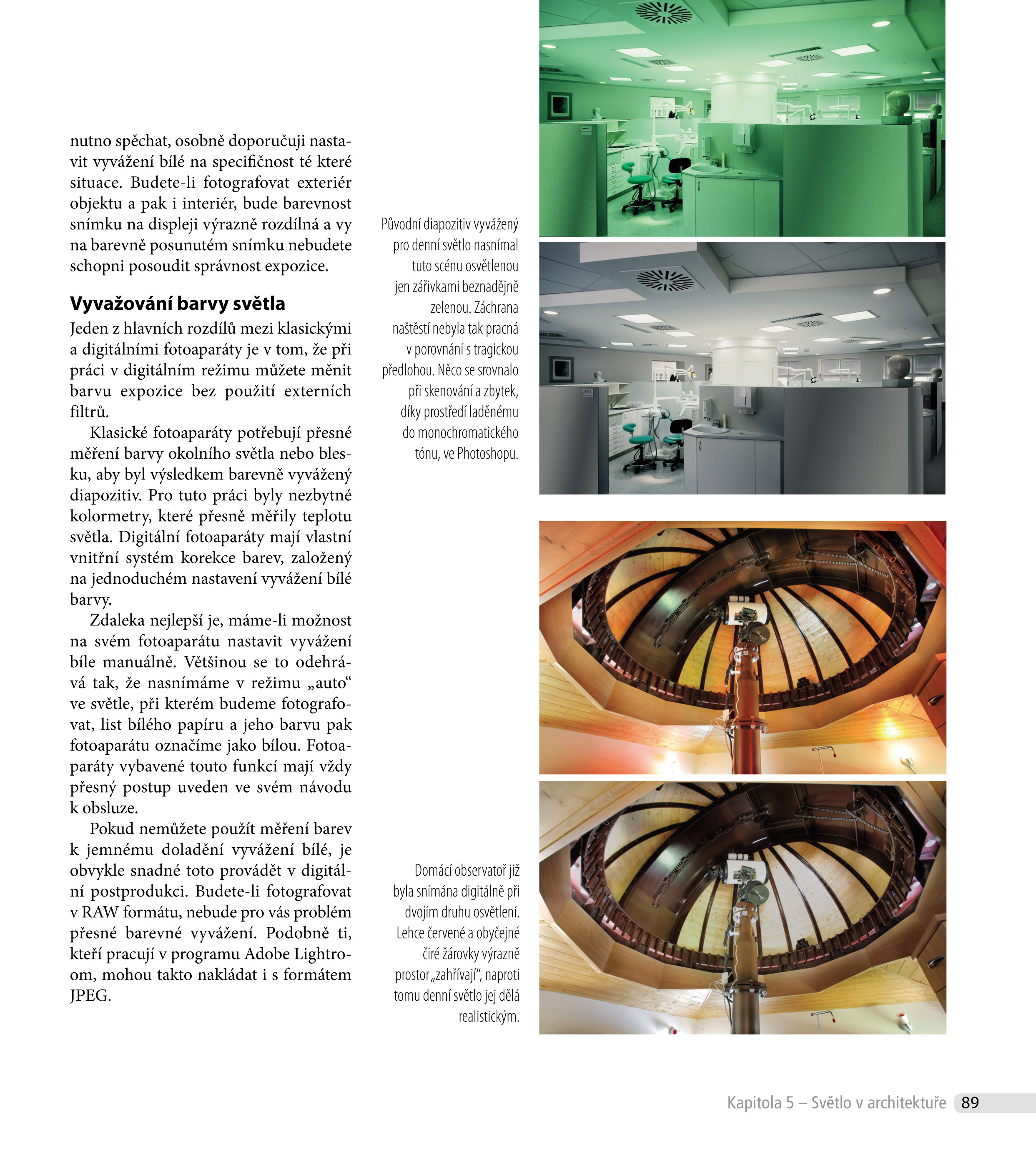 nutno spěchat, osobně doporučuji nastavit vyvážení bílé na specifičnost té které situace. Budete-li fotografovat exteriér objektu a pak i interiér, bude barevnost snímku na displeji výrazně rozdílná a vy na barevně posunutém snímku nebudete schopni posoudit správnost expozice.

Vyvažování barvy světla

Jeden z hlavních rozdílů mezi klasickými a digitálními fotoaparáty je v tom, že při práci v digitálním režimu můžete měnit barvu expozice bez použití externích filtrů.

Klasické fotoaparáty potřebují přesné měření barvy okolního světla nebo blesku, aby byl výsledkem barevně vyvážený diapozitiv. Pro tuto práci byly nezbytné kolormetry, které přesně měřily teplotu světla. Digitální fotoaparáty mají vlastní vnitřní systém korekce barev, založený na jednoduchém nastavení vyvážení bílé barvy.

Zdaleka nejlepší je, máme-li možnost na svém fotoaparátu nastavit vyvážení bíle manuálně. Většinou se to odehrává tak, že nasnímáme v režimu „auto“ ve světle, při kterém budeme fotografovat, list bílého papíru a jeho barvu pak fotoaparátu označíme jako bílou. Fotoaparáty vybavené touto funkcí mají vždy přesný postup uveden ve svém návodu k obsluze.

Pokud nemůžete použít měření barev k jemnému doladění vyvážení bílé, je obvykle snadné toto provádět v digitální postprodukci. Budete-li fotografovat v RAW formátu, nebude pro vás problém přesné barevné vyvážení. Podobně ti, kteří pracují v programu Adobe Lightroom, mohou takto nakládat i s formátem JPEG.

Původní diapozitiv vyvážený pro denní světlo nasnímal tuto scénu osvětlenou jen zářivkami beznadějně zelenou. Záchrana naštěstí nebyla tak pracná v porovnání s tragickou předlohou. Něco se srovnalo při skenování a zbytek, díky prostředí laděnému do monochromatického tónu, ve Photoshopu.

Domácí observatoř již byla snímána digitálně při dvojím druhu osvětlení. Lehce červené a obyčejné čiré žárovky výrazně prostor „zahřívají“, naproti tomu denní světlo jej dělá realistickým.

Kapitola 5 – Světlo v architektuře 89